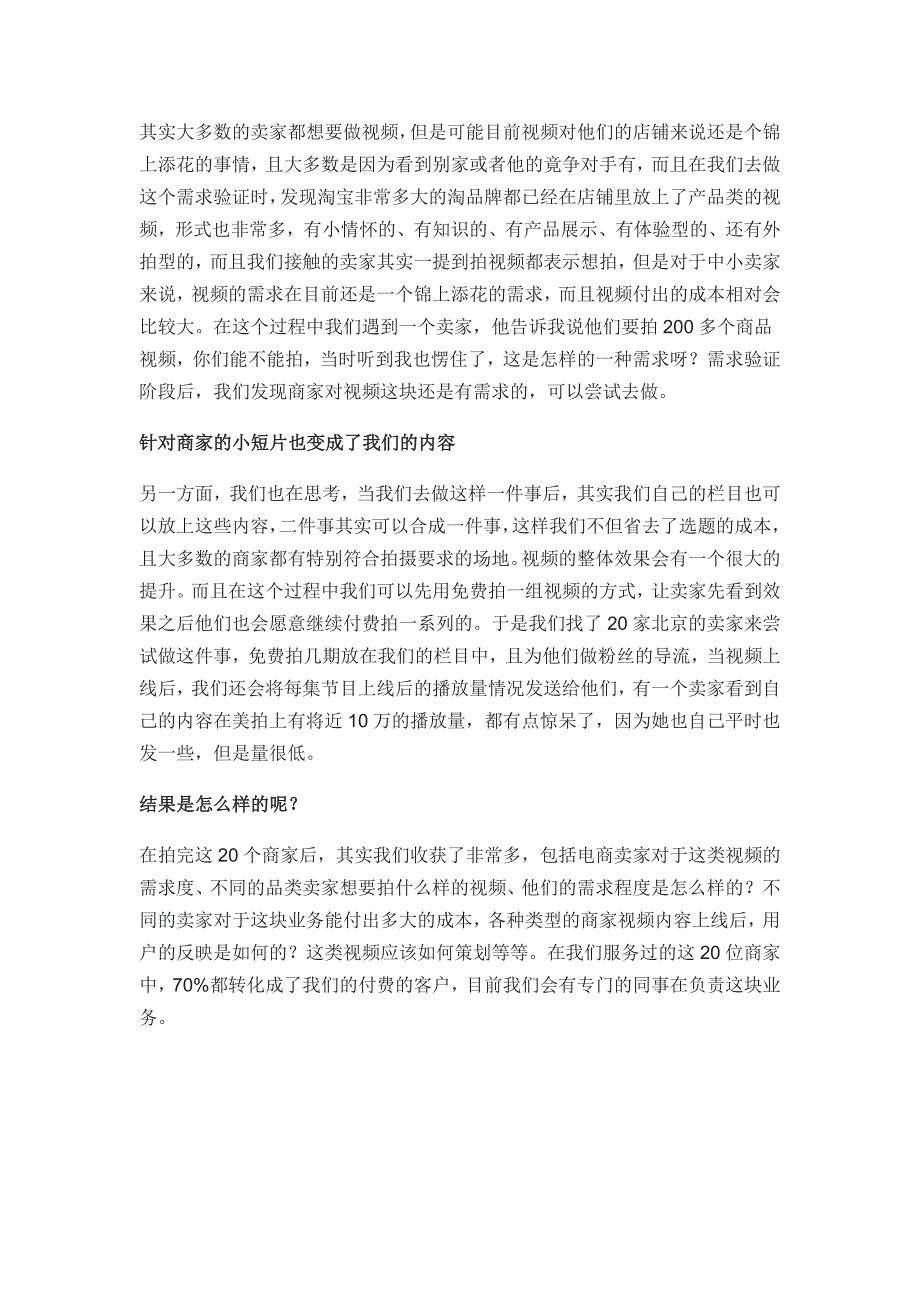 其实大多数的卖家都想要做视频，但是可能目前视频对他们的店铺来说还是个锦上添花的事情，且大多数是因为看到别家或者他的竟争对手有，而且在我们去做这个需求验证时，发现淘宝非常多大的淘品牌都已经在店铺里放上了产品类的视频，形式也非常多，有小情怀的、有知识的、有产品展示、有体验型的、还有外拍型的，而且我们接触的卖家其实一提到拍视频都表示想拍，但是对于中小卖家来说，视频的需求在目前还是一个锦上添花的需求，而且视频付出的成本相对会比较大。在这个过程中我们遇到一个卖家，他告诉我说他们要拍 200 多个商品视频，你们能不能拍，当时听到我也愣住了，这是怎样的一种需求呀？需求验证阶段后，我们发现商家对视频这块还是有需求的，可以尝试去做。

针对商家的小短片也变成了我们的内容

另一方面，我们也在思考，当我们去做这样一件事后，其实我们自己的栏目也可以放上这些内容，二件事其实可以合成一件事，这样我们不但省去了选题的成本，且大多数的商家都有特别符合拍摄要求的场地。视频的整体效果会有一个很大的提升。而且在这个过程中我们可以先用免费拍一组视频的方式，让卖家先看到效果之后他们也会愿意继续付费拍一系列的。于是我们找了 20 家北京的卖家来尝试做这件事，免费拍几期放在我们的栏目中，且为他们做粉丝的导流，当视频上线后，我们还会将每集节目上线后的播放量情况发送给他们，有一个卖家看到自己的内容在美拍上有将近 10 万的播放量，都有点惊呆了，因为她也自己平时也发一些，但是量很低。

结果是怎么样的呢？

在拍完这 20 个商家后，其实我们收获了非常多，包括电商卖家对于这类视频的需求度、不同的品类卖家想要拍什么样的视频、他们的需求程度是怎么样的？不同的卖家对于这块业务能付出多大的成本，各种类型的商家视频内容上线后，用户的反映是如何的？这类视频应该如何策划等等。在我们服务过的这 20 位商家中，70%都转化成了我们的付费的客户，目前我们会有专门的同事在负责这块业务。